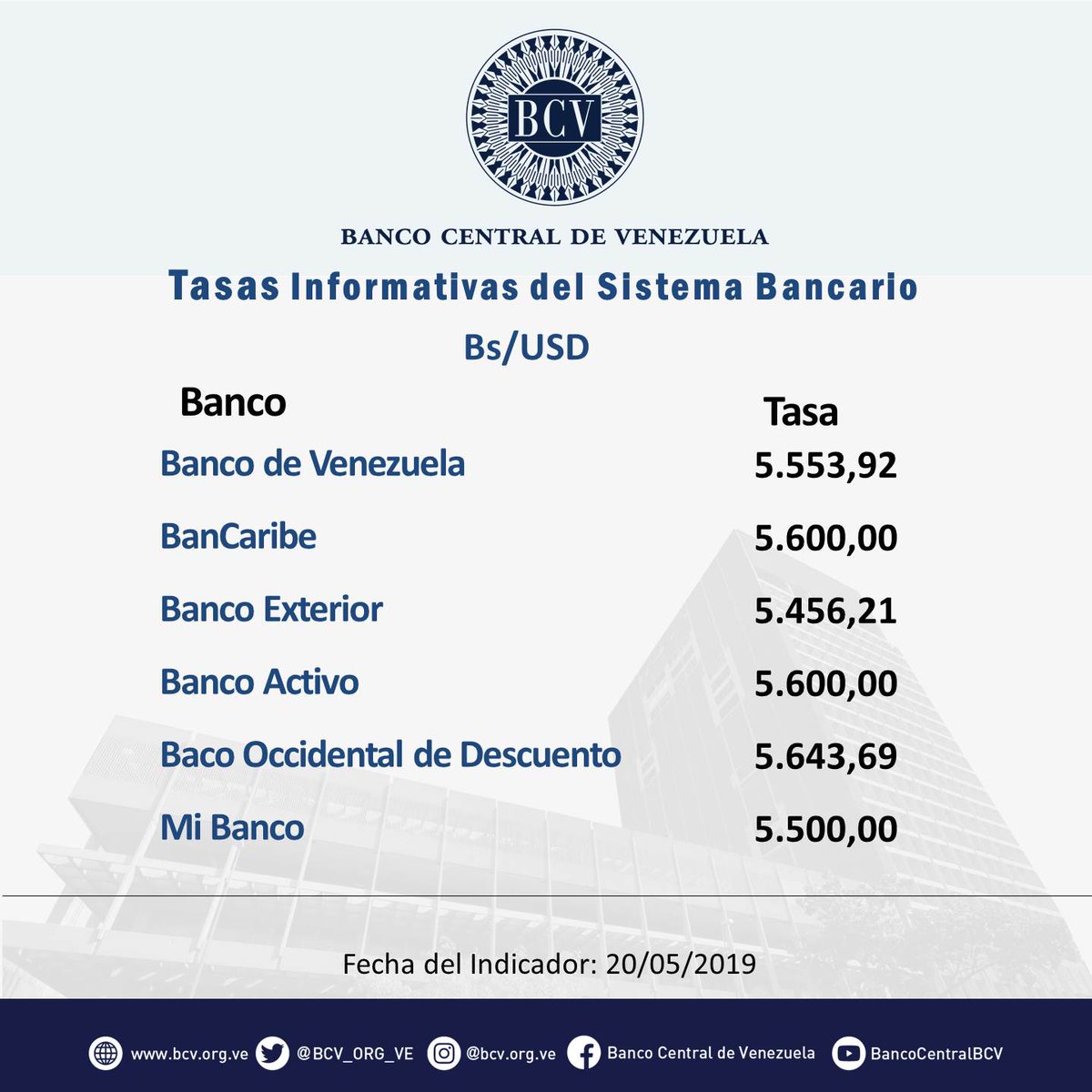 BCV

BANCO CENTRAL DE VENEZUELA

Tasas Informativas del Sistema Bancario

Bs/USD

| Banco | Tasa |
|---|---|
| Banco de Venezuela | 5.553,92 |
| BanCaribe | 5.600,00 |
| Banco Exterior | 5.456,21 |
| Banco Activo | 5.600,00 |
| Baco Occidental de Descuento | 5.643,69 |
| Mi Banco | 5.500,00 |

Fecha del Indicador: 20/05/2019

www.bcv.org.ve @BCV_ORG_VE @bcv.org.ve Banco Central de Venezuela BancoCentralBCV